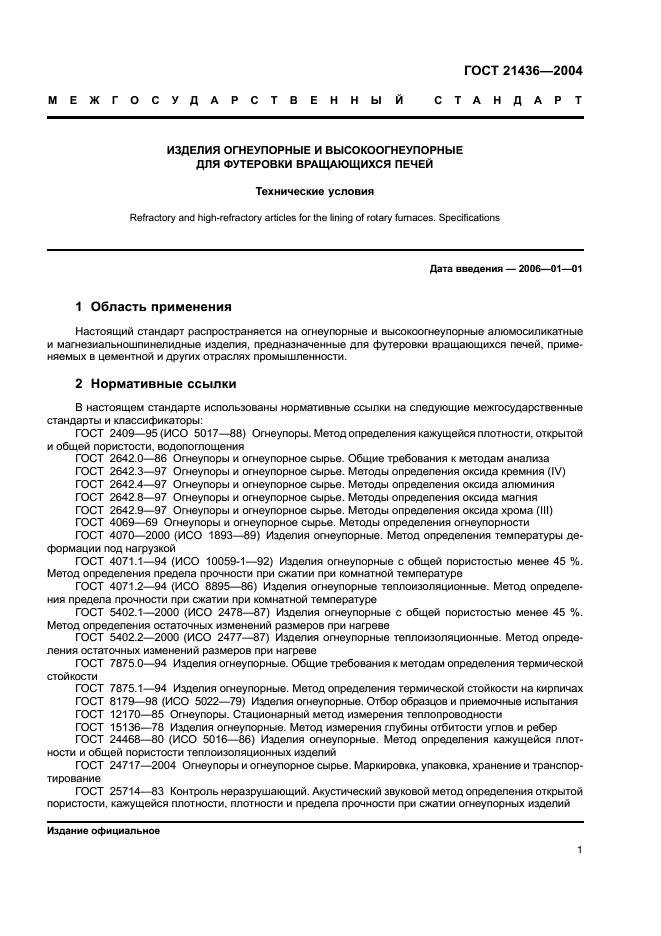 ГОСТ 21436—2004

МЕЖГОСУДАРСТВЕННЫЙ СТАНДАРТ

ИЗДЕЛИЯ ОГНЕУПОРНЫЕ И ВЫСОКООГНЕУПОРНЫЕ ДЛЯ ФУТЕРОВКИ ВРАЩАЮЩИХСЯ ПЕЧЕЙ

Технические условия

Refractory and high-refractory articles for the lining of rotary furnaces. Specifications

Дата введения — 2006—01—01

1 Область применения

Настоящий стандарт распространяется на огнеупорные и высокоогнеупорные алюмосиликатные и магнезиальношпинелидные изделия, предназначенные для футеровки вращающихся печей, применяемых в цементной и других отраслях промышленности.

2 Нормативные ссылки

В настоящем стандарте использованы нормативные ссылки на следующие межгосударственные стандарты и классификаторы:

ГОСТ 2409—95 (ИСО 5017—88) Огнеупоры. Метод определения кажущейся плотности, открытой и общей пористости, водопоглощения

ГОСТ 2642.0—86 Огнеупоры и огнеупорное сырье. Общие требования к методам анализа

ГОСТ 2642.3—97 Огнеупоры и огнеупорное сырье. Методы определения оксида кремния (IV)

ГОСТ 2642.4—97 Огнеупоры и огнеупорное сырье. Методы определения оксида алюминия

ГОСТ 2642.8—97 Огнеупоры и огнеупорное сырье. Методы определения оксида магния

ГОСТ 2642.9—97 Огнеупоры и огнеупорное сырье. Методы определения оксида хрома (III)

ГОСТ 4069—69 Огнеупоры и огнеупорное сырье. Методы определения огнеупорности

ГОСТ 4070—2000 (ИСО 1893—89) Изделия огнеупорные. Метод определения температуры деформации под нагрузкой

ГОСТ 4071.1—94 (ИСО 10059-1—92) Изделия огнеупорные с общей пористостью менее 45 %. Метод определения предела прочности при сжатии при комнатной температуре

ГОСТ 4071.2—94 (ИСО 8895—86) Изделия огнеупорные теплоизоляционные. Метод определения предела прочности при сжатии при комнатной температуре

ГОСТ 5402.1—2000 (ИСО 2478—87) Изделия огнеупорные с общей пористостью менее 45 %. Метод определения остаточных изменений размеров при нагреве

ГОСТ 5402.2—2000 (ИСО 2477—87) Изделия огнеупорные теплоизоляционные. Метод определения остаточных изменений размеров при нагреве

ГОСТ 7875.0—94 Изделия огнеупорные. Общие требования к методам определения термической стойкости

ГОСТ 7875.1—94 Изделия огнеупорные. Метод определения термической стойкости на кирпичах

ГОСТ 8179—98 (ИСО 5022—79) Изделия огнеупорные. Отбор образцов и приемочные испытания

ГОСТ 12170—85 Огнеупоры. Стационарный метод измерения теплопроводности

ГОСТ 15136—78 Изделия огнеупорные. Метод измерения глубины отбитости углов и ребер

ГОСТ 24468—80 (ИСО 5016—86) Изделия огнеупорные. Метод определения кажущейся плотности и общей пористости теплоизоляционных изделий

ГОСТ 24717—2004 Огнеупоры и огнеупорное сырье. Маркировка, упаковка, хранение и транспортирование

ГОСТ 25714—83 Контроль неразрушающий. Акустический звуковой метод определения открытой пористости, кажущейся плотности, плотности и предела прочности при сжатии огнеупорных изделий

Издание официальное

1